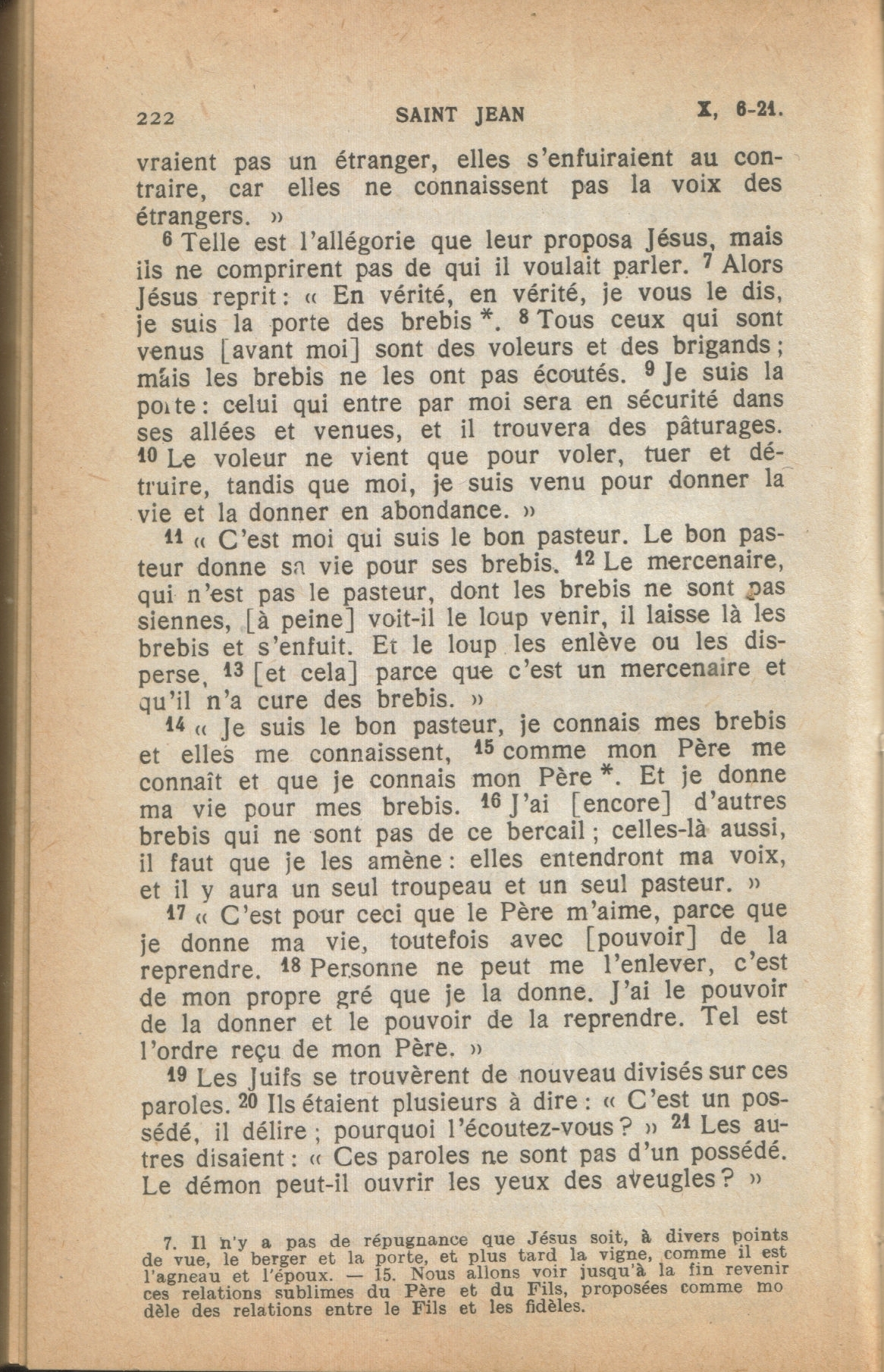 222 SAINT JEAN X, 6-21.

vraient pas un étranger, elles s'enfuiraient au contraire, car elles ne connaissent pas la voix des étrangers. »

$^{6}$ Telle est l'allégorie que leur proposa Jésus, mais ils ne comprirent pas de qui il voulait parler. $^{7}$ Alors Jésus reprit : « En vérité, en vérité, je vous le dis, je suis la porte des brebis *. $^{8}$ Tous ceux qui sont venus [avant moi] sont des voleurs et des brigands ; mais les brebis ne les ont pas écoutés. $^{9}$ Je suis la porte : celui qui entre par moi sera en sécurité dans ses allées et venues, et il trouvera des pâturages. $^{10}$ Le voleur ne vient que pour voler, tuer et détruire, tandis que moi, je suis venu pour donner la vie et la donner en abondance. »

$^{11}$ « C'est moi qui suis le bon pasteur. Le bon pasteur donne sa vie pour ses brebis. $^{12}$ Le mercenaire, qui n'est pas le pasteur, dont les brebis ne sont pas siennes, [à peine] voit-il le loup venir, il laisse là les brebis et s'enfuit. Et le loup les enlève ou les disperse, $^{13}$ [et cela] parce que c'est un mercenaire et qu'il n'a cure des brebis. »

$^{14}$ « Je suis le bon pasteur, je connais mes brebis et elles me connaissent, $^{15}$ comme mon Père me connaît et que je connais mon Père *. Et je donne ma vie pour mes brebis. $^{16}$ J'ai [encore] d'autres brebis qui ne sont pas de ce bercail ; celles-là aussi, il faut que je les amène : elles entendront ma voix, et il y aura un seul troupeau et un seul pasteur. »

$^{17}$ « C'est pour ceci que le Père m'aime, parce que je donne ma vie, toutefois avec [pouvoir] de la reprendre. $^{18}$ Personne ne peut me l'enlever, c'est de mon propre gré que je la donne. J'ai le pouvoir de la donner et le pouvoir de la reprendre. Tel est l'ordre reçu de mon Père. »

$^{19}$ Les Juifs se trouvèrent de nouveau divisés sur ces paroles. $^{20}$ Ils étaient plusieurs à dire : « C'est un possédé, il délire ; pourquoi l'écoutez-vous ? » $^{21}$ Les autres disaient : « Ces paroles ne sont pas d'un possédé. Le démon peut-il ouvrir les yeux des aveugles ? »

7. Il n'y a pas de répugnance que Jésus soit, à divers points de vue, le berger et la porte, et plus tard la vigne, comme il est l'agneau et l'époux. — 15. Nous allons voir jusqu'à la fin revenir ces relations sublimes du Père et du Fils, proposées comme modèle des relations entre le Fils et les fidèles.